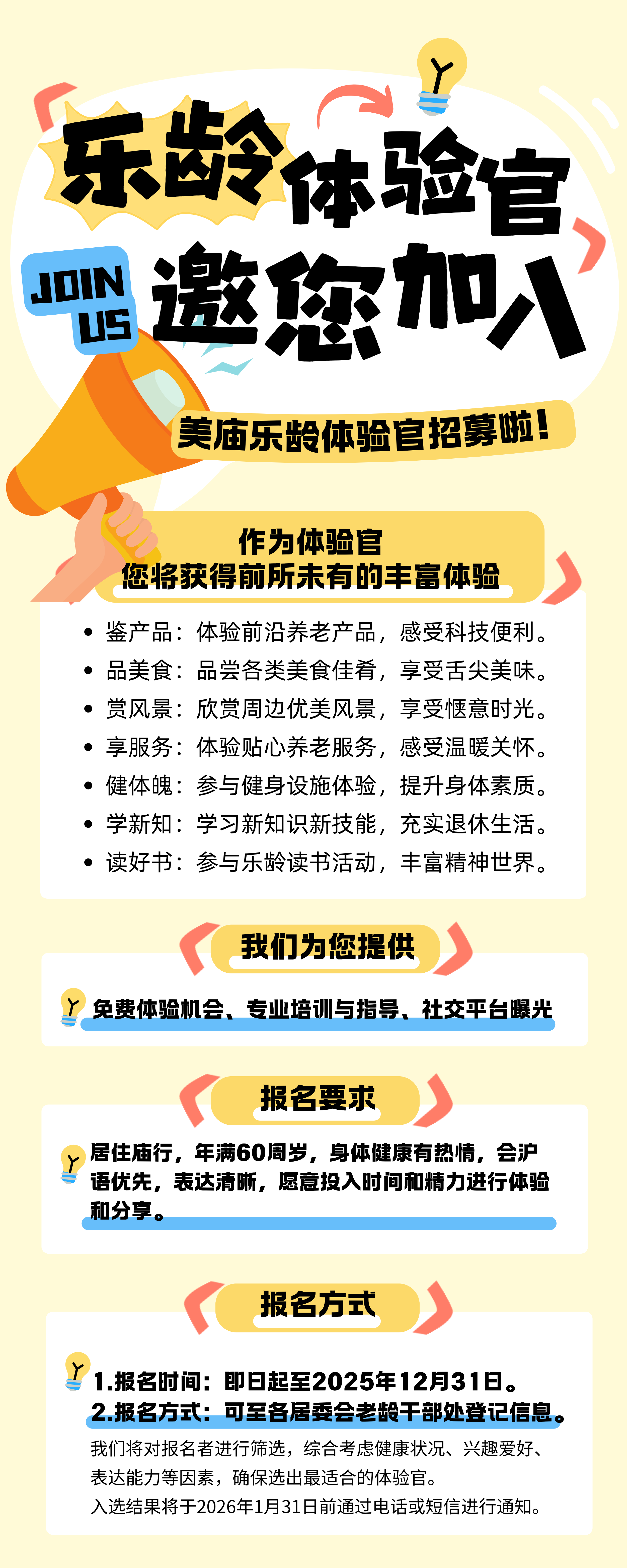 乐龄体验官

JOIN US

邀您加入

美庙乐龄体验官招募啦！

作为体验官
您将获得前所未有的丰富体验

• 鉴产品：体验前沿养老产品，感受科技便利。
• 品美食：品尝各类美食佳肴，享受舌尖美味。
• 赏风景：欣赏周边优美风景，享受惬意时光。
• 享服务：体验贴心养老服务，感受温暖关怀。
• 健体魄：参与健身设施体验，提升身体素质。
• 学新知：学习新知识新技能，充实退休生活。
• 读好书：参与乐龄读书活动，丰富精神世界。

我们为您提供

免费体验机会、专业培训与指导、社交平台曝光

报名要求

居住庙行，年满60周岁，身体健康有热情，会沪语优先，表达清晰，愿意投入时间和精力进行体验和分享。

报名方式

1.报名时间：即日起至2025年12月31日。
2.报名方式：可至各居委会老龄干部处登记信息。

我们将对报名者进行筛选，综合考虑健康状况、兴趣爱好、表达能力等因素，确保选出最适合的体验官。
入选结果将于2026年1月31日前通过电话或短信进行通知。